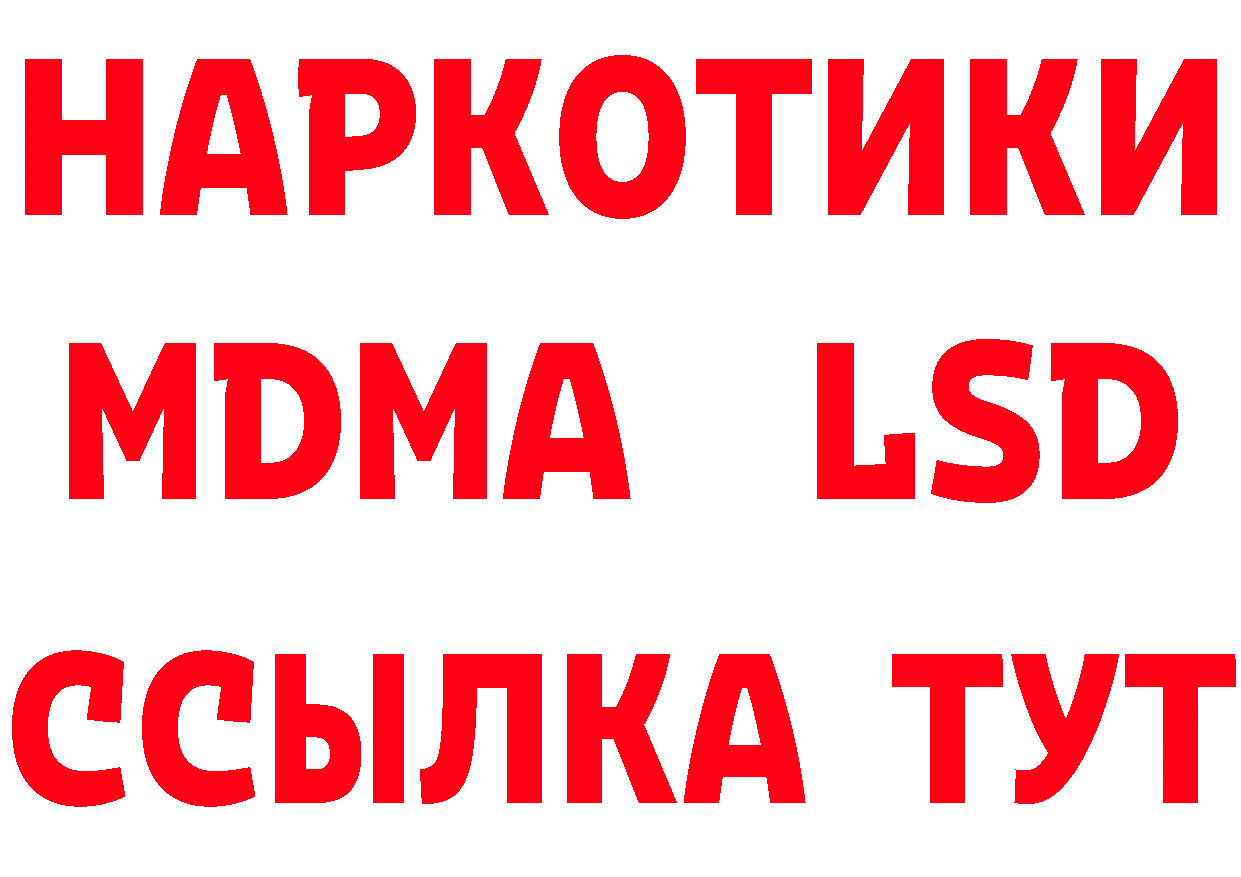 НАРКОТИКИ
MDMA LSD
ССЫЛКА ТУТ